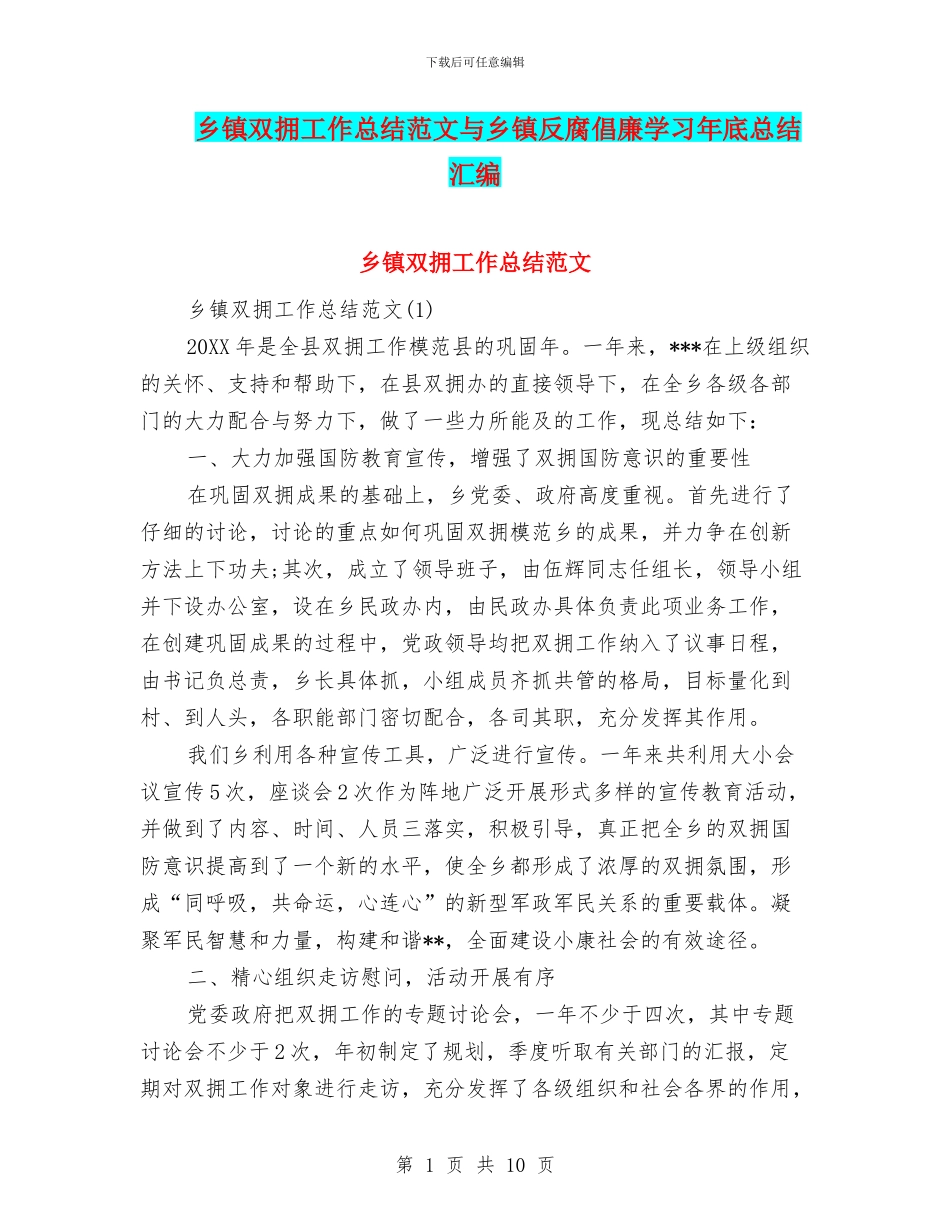 下载后可任意编辑

乡镇双拥工作总结范文与乡镇反腐倡廉学习年底总结汇编

乡镇双拥工作总结范文

乡镇双拥工作总结范文(1)

20XX 年是全县双拥工作模范县的巩固年。一年来，***在上级组织的关怀、支持和帮助下，在县双拥办的直接领导下，在全乡各级各部门的大力配合与努力下，做了一些力所能及的工作，现总结如下：

一、大力加强国防教育宣传，增强了双拥国防意识的重要性

在巩固双拥成果的基础上，乡党委、政府高度重视。首先进行了仔细的讨论，讨论的重点如何巩固双拥模范乡的成果，并力争在创新方法上下功夫;其次，成立了领导班子，由伍辉同志任组长，领导小组并下设办公室，设在乡民政办内，由民政办具体负责此项业务工作，在创建巩固成果的过程中，党政领导均把双拥工作纳入了议事日程，由书记负总责，乡长具体抓，小组成员齐抓共管的格局，目标量化到村、到人头，各职能部门密切配合，各司其职，充分发挥其作用。

我们乡利用各种宣传工具，广泛进行宣传。一年来共利用大小会议宣传 5 次，座谈会 2 次作为阵地广泛开展形式多样的宣传教育活动，并做到了内容、时间、人员三落实，积极引导，真正把全乡的双拥国防意识提高到了一个新的水平，使全乡都形成了浓厚的双拥氛围，形成“同呼吸，共命运，心连心”的新型军政军民关系的重要载体。凝聚军民智慧和力量，构建和谐**，全面建设小康社会的有效途径。

二、精心组织走访慰问，活动开展有序

党委政府把双拥工作的专题讨论会，一年不少于四次，其中专题讨论会不少于 2 次，年初制定了规划，季度听取有关部门的汇报，定期对双拥工作对象进行走访，充分发挥了各级组织和社会各界的作用，

第 1 页 共 10 页